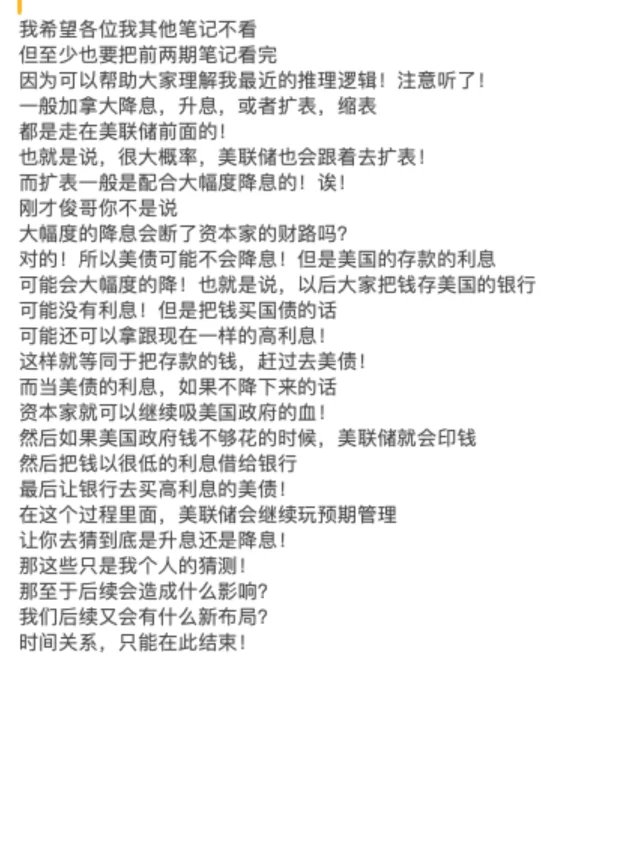 我希望各位我其他笔记不看
但至少也要把前两期笔记看完
因为可以帮助大家理解我最近的推理逻辑！注意听了！
一般加拿大降息，升息，或者扩表，缩表
都是走在美联储前面的！
也就是说，很大概率，美联储也会跟着去扩表！
而扩表一般是配合大幅度降息的！诶！
刚才俊哥你不是说
大幅度的降息会断了资本家的财路吗？
对的！所以美债可能不会降息！但是美国的存款的利息
可能会大幅度的降！也就是说，以后大家把钱存美国的银行
可能没有利息！但是把钱买国债的话
可能还可以拿跟现在一样的高利息！
这样就等同于把存款的钱，赶过去美债！
而当美债的利息，如果不降下来的话
资本家就可以继续吸美国政府的血！
然后如果美国政府钱不够花的时候，美联储就会印钱
然后把钱以很低的利息借给银行
最后让银行去买高利息的美债！
在这个过程里面，美联储会继续玩预期管理
让你去猜到底是升息还是降息！
那这些只是我个人的猜测！
那至于后续会造成什么影响？
我们后续又会有什么新布局？
时间关系，只能在此结束！